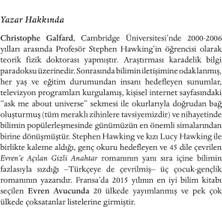 Yazar Hakkında

Christophe Galfard, Cambridge Üniversitesi'nde 2000-2006 yılları arasında Profesör Stephen Hawking'in öğrencisi olarak teorik fizik doktorası yapmıştır. Araştırması karadelik bilgi paradoksu üzerinedir. Sonrasında bilimin iletişimine odaklanmış, her yaş ve eğitim durumundan insanı hedefleyen sunumlar, televizyon programları kurgulamış, kişisel internet sayfasındaki "ask me about universe" sekmesi ile okurlarıyla doğrudan bağ oluşturmuş (tüm meraklı zihinlere tavsiyemizdir) ve nihayetinde bilimin popülerleşmesinde günümüzün en önemli simalarından birine dönüşmüştür. Stephen Hawking ve kızı Lucy Hawking ile birlikte kaleme aldığı, genç okuru hedefleyen ve 45 dile çevrilen Evren'e Açılan Gizli Anahtar romanının yanı sıra içine bilimin fazlasıyla sızdığı –Türkçeye de çevrilmiş– üç çocuk-gençlik romanının yazarıdır. Fransa'da 2015 yılının en iyi bilim kitabı seçilen Evren Avucunda 20 ülkede yayımlanmış ve pek çok ülkede çoksatanlar listelerine girmiştir.